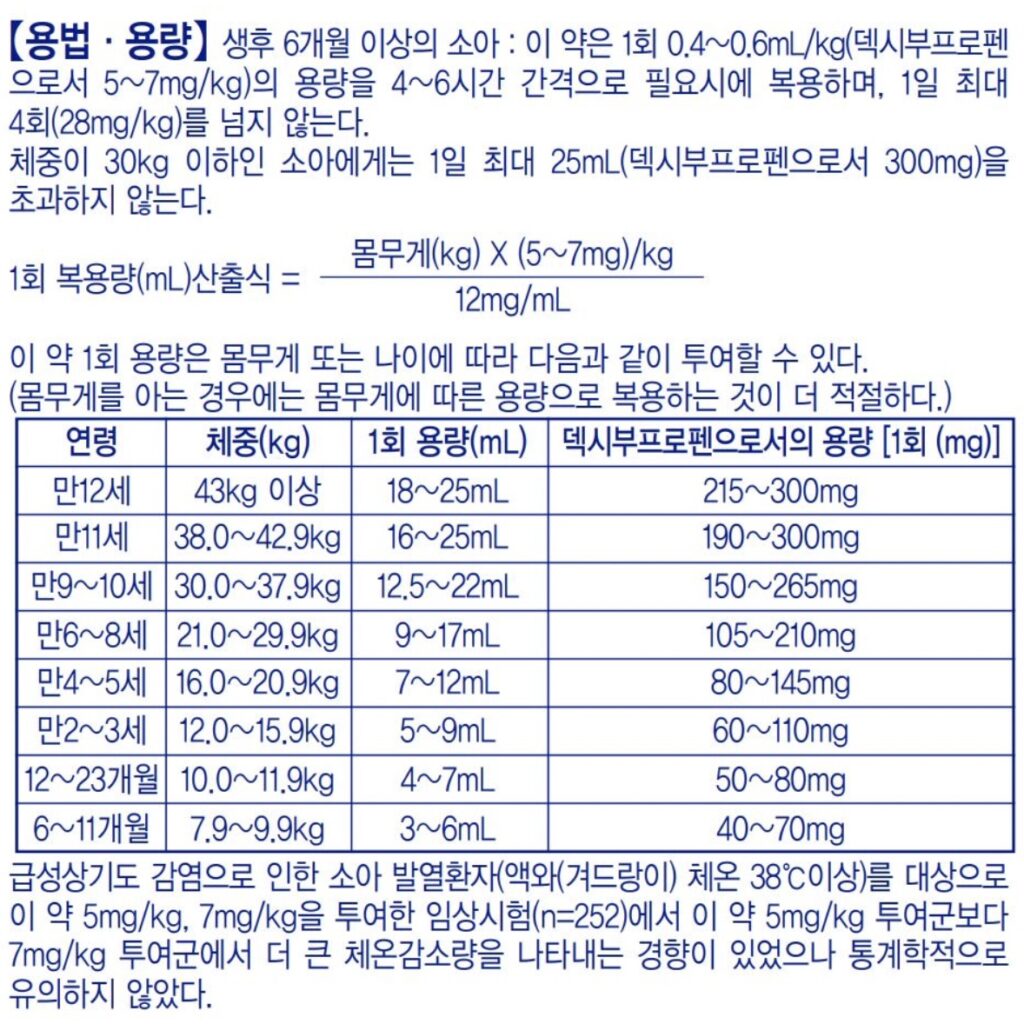 【용법 · 용량】 생후 6개월 이상의 소아 : 이 약은 1회 0.4~0.6mL/kg(덱시부프로펜으로서 5~7mg/kg)의 용량을 4~6시간 간격으로 필요시에 복용하며, 1일 최대 4회(28mg/kg)를 넘지 않는다.
체중이 30kg 이하인 소아에게는 1일 최대 25mL(덱시부프로펜으로서 300mg)을 초과하지 않는다.

1회 복용량(mL)산출식 = $\frac{\text{몸무게(kg) X (5~7mg)/kg}}{\text{12mg/mL}}$

이 약 1회 용량은 몸무게 또는 나이에 따라 다음과 같이 투여할 수 있다.
(몸무게를 아는 경우에는 몸무게에 따른 용량으로 복용하는 것이 더 적절하다.)

| 연령 | 체중(kg) | 1회 용량(mL) | 덱시부프로펜으로서의 용량 [1회 (mg)] |
|---|---|---|---|
| 만12세 | 43kg 이상 | 18~25mL | 215~300mg |
| 만11세 | 38.0~42.9kg | 16~25mL | 190~300mg |
| 만9~10세 | 30.0~37.9kg | 12.5~22mL | 150~265mg |
| 만6~8세 | 21.0~29.9kg | 9~17mL | 105~210mg |
| 만4~5세 | 16.0~20.9kg | 7~12mL | 80~145mg |
| 만2~3세 | 12.0~15.9kg | 5~9mL | 60~110mg |
| 12~23개월 | 10.0~11.9kg | 4~7mL | 50~80mg |
| 6~11개월 | 7.9~9.9kg | 3~6mL | 40~70mg |

급성상기도 감염으로 인한 소아 발열환자(액와(겨드랑이) 체온 38℃이상)를 대상으로 이 약 5mg/kg, 7mg/kg을 투여한 임상시험(n=252)에서 이 약 5mg/kg 투여군보다 7mg/kg 투여군에서 더 큰 체온감소량을 나타내는 경향이 있었으나 통계학적으로 유의하지 않았다.